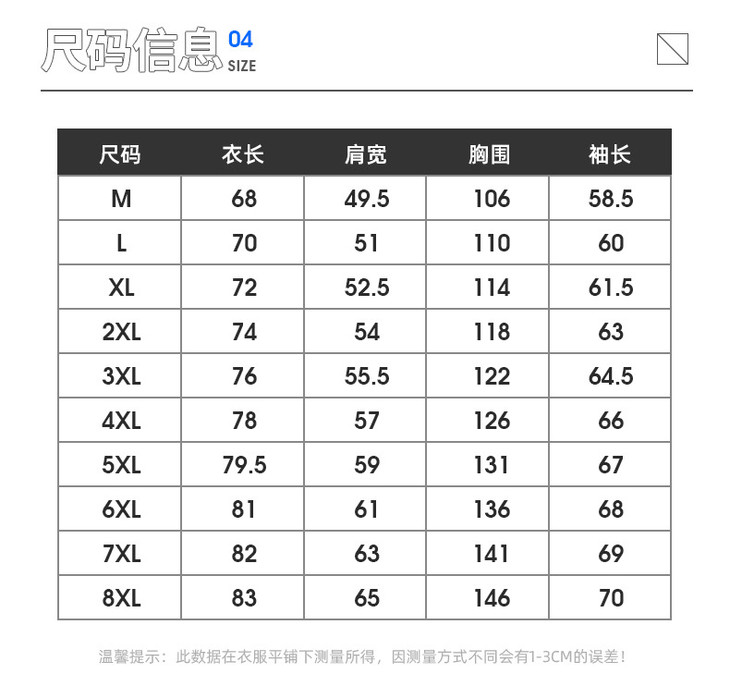 尺码信息 04 SIZE

| 尺码 | 衣长 | 肩宽 | 胸围 | 袖长 |
|---|---|---|---|---|
| M | 68 | 49.5 | 106 | 58.5 |
| L | 70 | 51 | 110 | 60 |
| XL | 72 | 52.5 | 114 | 61.5 |
| 2XL | 74 | 54 | 118 | 63 |
| 3XL | 76 | 55.5 | 122 | 64.5 |
| 4XL | 78 | 57 | 126 | 66 |
| 5XL | 79.5 | 59 | 131 | 67 |
| 6XL | 81 | 61 | 136 | 68 |
| 7XL | 82 | 63 | 141 | 69 |
| 8XL | 83 | 65 | 146 | 70 |

温馨提示：此数据在衣服平铺下测量所得，因测量方式不同会有1-3CM的误差！